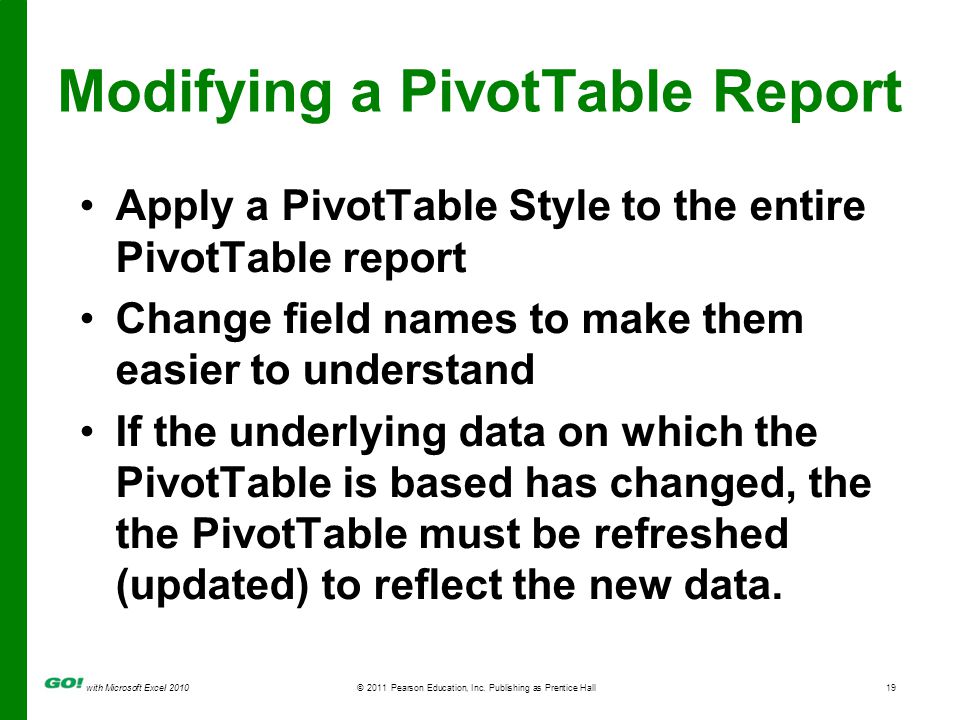 Modifying a PivotTable Report

• Apply a PivotTable Style to the entire PivotTable report

• Change field names to make them easier to understand

• If the underlying data on which the PivotTable is based has changed, the the PivotTable must be refreshed (updated) to reflect the new data.

GO! with Microsoft Excel 2010

© 2011 Pearson Education, Inc. Publishing as Prentice Hall

19